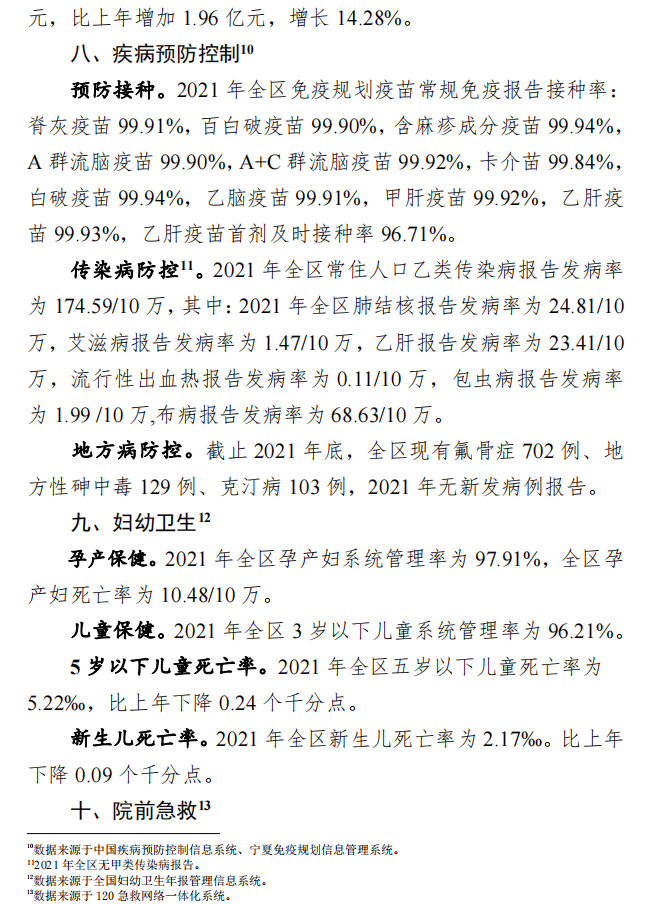 元，比上年增加 1.96 亿元，增长 14.28%。

八、疾病预防控制$^{10}$

预防接种。2021 年全区免疫规划疫苗常规免疫报告接种率：脊灰疫苗 99.91%，百白破疫苗 99.90%，含麻疹成分疫苗 99.94%，A 群流脑疫苗 99.90%，A+C 群流脑疫苗 99.92%，卡介苗 99.84%，白破疫苗 99.94%，乙脑疫苗 99.91%，甲肝疫苗 99.92%，乙肝疫苗 99.93%，乙肝疫苗首剂及时接种率 96.71%。

传染病防控$^{11}$。2021 年全区常住人口乙类传染病报告发病率为 174.59/10 万，其中：2021 年全区肺结核报告发病率为 24.81/10 万，艾滋病报告发病率为 1.47/10 万，乙肝报告发病率为 23.41/10 万，流行性出血热报告发病率为 0.11/10 万，包虫病报告发病率为 1.99 /10 万,布病报告发病率为 68.63/10 万。

地方病防控。截止 2021 年底，全区现有氟骨症 702 例、地方性砷中毒 129 例、克汀病 103 例，2021 年无新发病例报告。

九、妇幼卫生$^{12}$

孕产保健。2021 年全区孕产妇系统管理率为 97.91%，全区孕产妇死亡率为 10.48/10 万。

儿童保健。2021 年全区 3 岁以下儿童系统管理率为 96.21%。

5 岁以下儿童死亡率。2021 年全区五岁以下儿童死亡率为 5.22‰，比上年下降 0.24 个千分点。

新生儿死亡率。2021 年全区新生儿死亡率为 2.17‰。比上年下降 0.09 个千分点。

十、院前急救$^{13}$

$^{10}$数据来源于中国疾病预防控制信息系统、宁夏免疫规划信息管理系统。
$^{11}$2021 年全区无甲类传染病报告。
$^{12}$数据来源于全国妇幼卫生年报管理信息系统。
$^{13}$数据来源于 120 急救网络一体化系统。